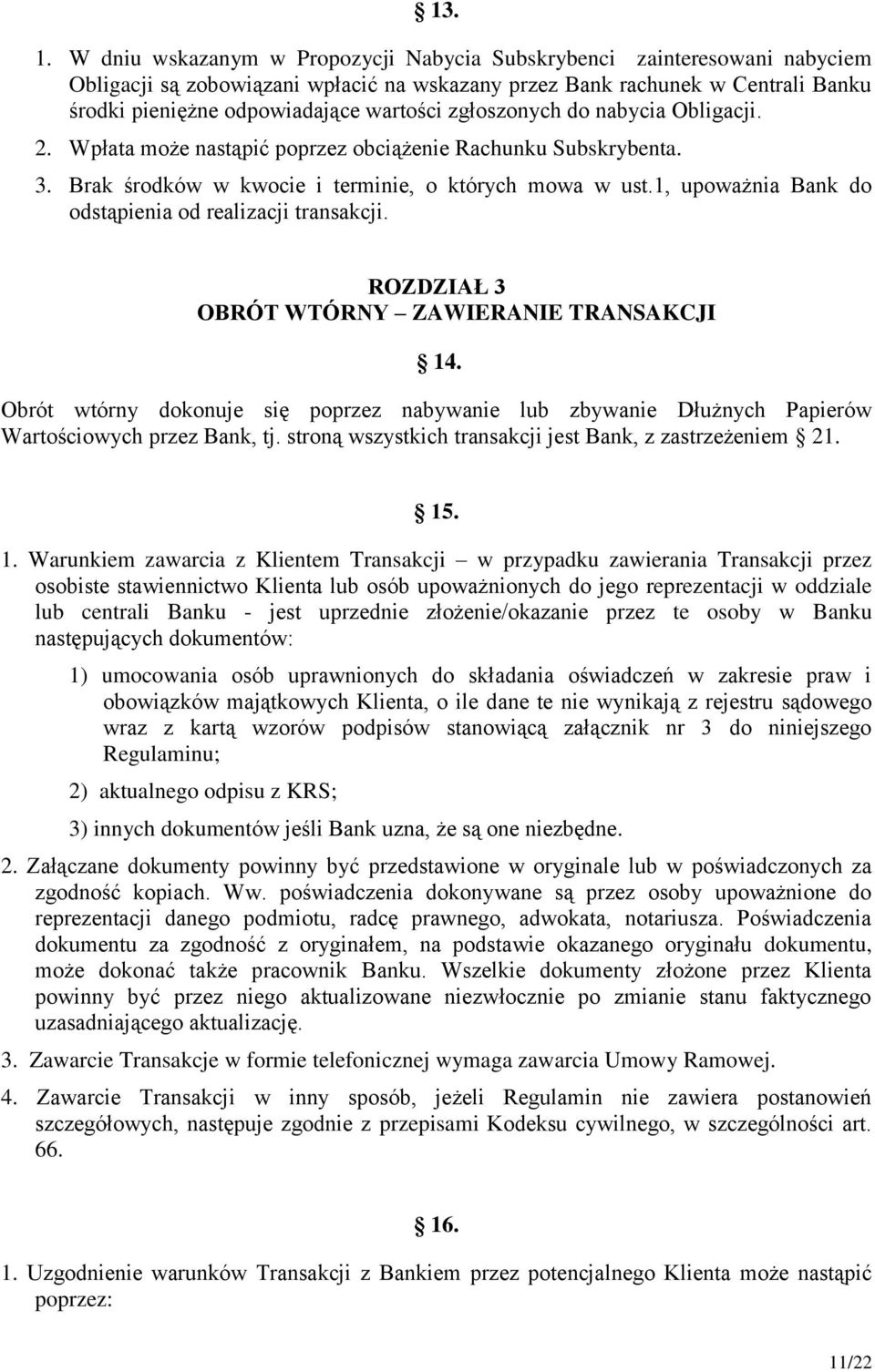 13.

1. W dniu wskazanym w Propozycji Nabycia Subskrybenci zainteresowani nabyciem Obligacji są zobowiązani wpłacić na wskazany przez Bank rachunek w Centrali Banku środki pieniężne odpowiadające wartości zgłoszonych do nabycia Obligacji.
2. Wpłata może nastąpić poprzez obciążenie Rachunku Subskrybenta.
3. Brak środków w kwocie i terminie, o których mowa w ust.1, upoważnia Bank do odstąpienia od realizacji transakcji.

ROZDZIAŁ 3
OBRÓT WTÓRNY – ZAWIERANIE TRANSAKCJI

14.

Obrót wtórny dokonuje się poprzez nabywanie lub zbywanie Dłużnych Papierów Wartościowych przez Bank, tj. stroną wszystkich transakcji jest Bank, z zastrzeżeniem 21.

15.

1. Warunkiem zawarcia z Klientem Transakcji – w przypadku zawierania Transakcji przez osobiste stawiennictwo Klienta lub osób upoważnionych do jego reprezentacji w oddziale lub centrali Banku - jest uprzednie złożenie/okazanie przez te osoby w Banku następujących dokumentów:
1) umocowania osób uprawnionych do składania oświadczeń w zakresie praw i obowiązków majątkowych Klienta, o ile dane te nie wynikają z rejestru sądowego wraz z kartą wzorów podpisów stanowiącą załącznik nr 3 do niniejszego Regulaminu;
2) aktualnego odpisu z KRS;
3) innych dokumentów jeśli Bank uzna, że są one niezbędne.
2. Załączane dokumenty powinny być przedstawione w oryginale lub w poświadczonych za zgodność kopiach. Ww. poświadczenia dokonywane są przez osoby upoważnione do reprezentacji danego podmiotu, radcę prawnego, adwokata, notariusza. Poświadczenia dokumentu za zgodność z oryginałem, na podstawie okazanego oryginału dokumentu, może dokonać także pracownik Banku. Wszelkie dokumenty złożone przez Klienta powinny być przez niego aktualizowane niezwłocznie po zmianie stanu faktycznego uzasadniającego aktualizację.
3. Zawarcie Transakcje w formie telefonicznej wymaga zawarcia Umowy Ramowej.
4. Zawarcie Transakcji w inny sposób, jeżeli Regulamin nie zawiera postanowień szczegółowych, następuje zgodnie z przepisami Kodeksu cywilnego, w szczególności art. 66.

16.

1. Uzgodnienie warunków Transakcji z Bankiem przez potencjalnego Klienta może nastąpić poprzez:

11/22